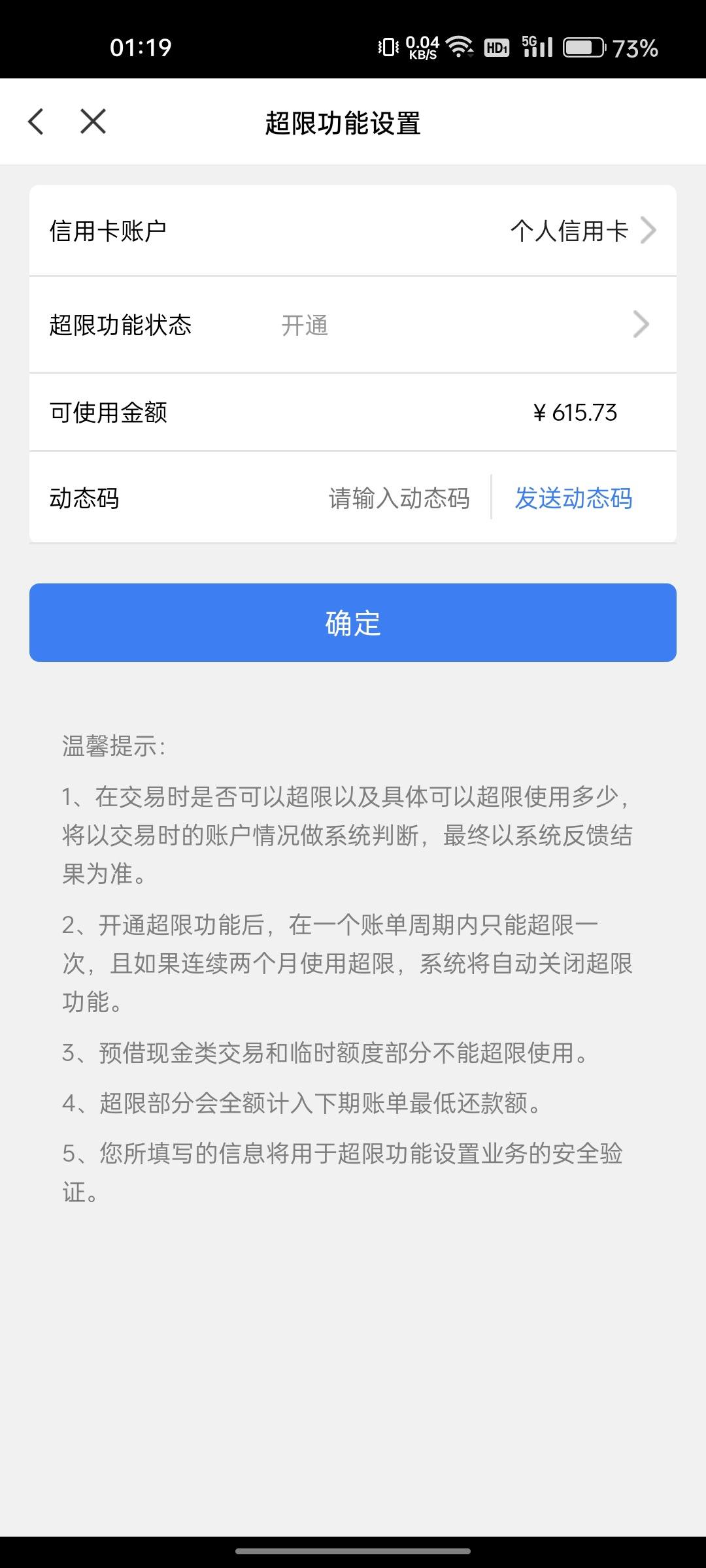 01:19 0.04 KB/S HD1 5G 73%

超限功能设置

信用卡账户 个人信用卡

超限功能状态 开通

可使用金额 ¥ 615.73

动态码 请输入动态码 发送动态码

确定

温馨提示:

1、在交易时是否可以超限以及具体可以超限使用多少，将以交易时的账户情况做系统判断，最终以系统反馈结果为准。

2、开通超限功能后，在一个账单周期内只能超限一次，且如果连续两个月使用超限，系统将自动关闭超限功能。

3、预借现金类交易和临时额度部分不能超限使用。

4、超限部分会全额计入下期账单最低还款额。

5、您所填写的信息将用于超限功能设置业务的安全验证。